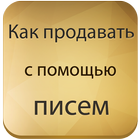 Как продавать
с помощью
писем